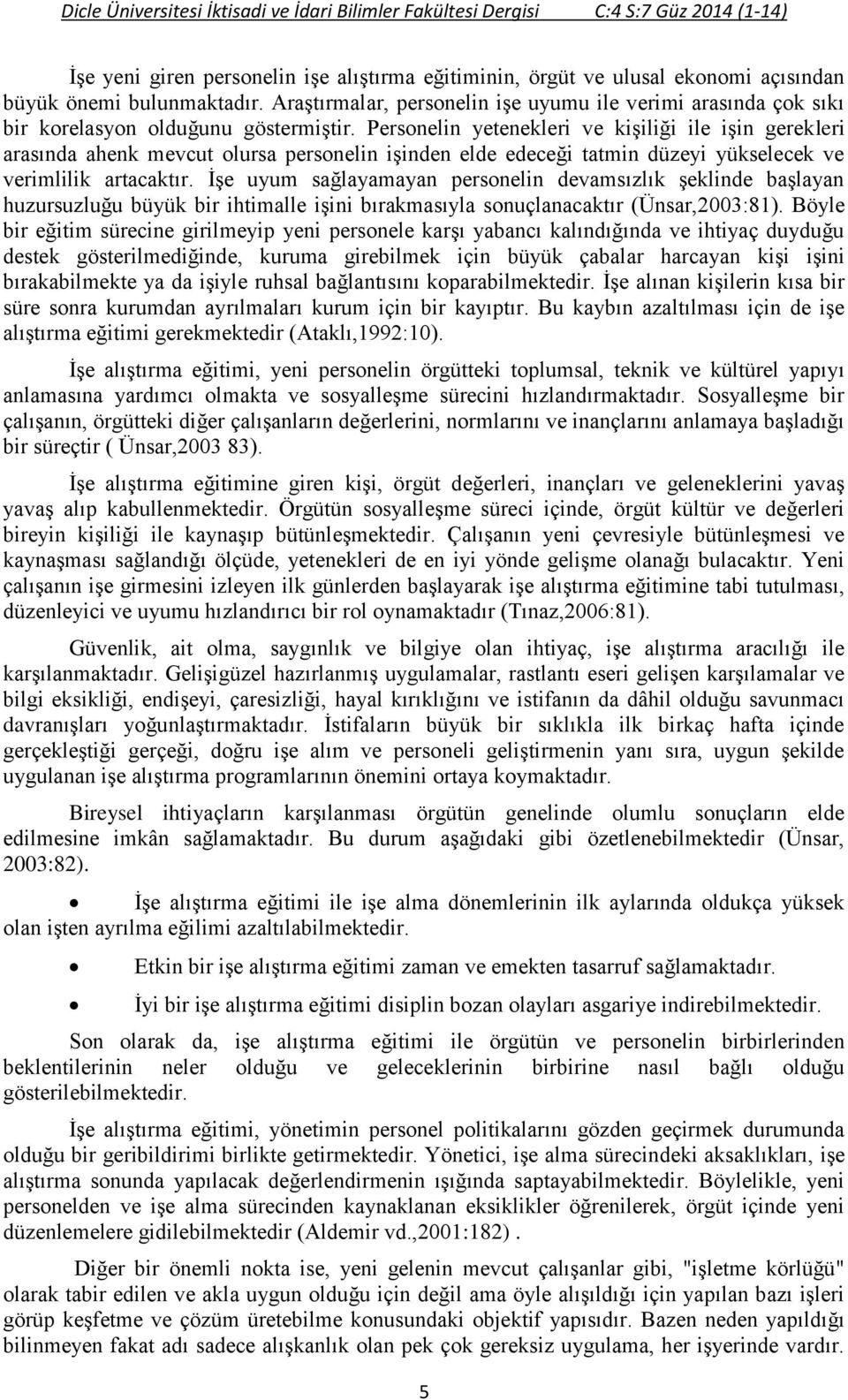 Dicle Üniversitesi İktisadi ve İdari Bilimler Fakültesi Dergisi C:4 S:7 Güz 2014 (1-14)

İşe yeni giren personelin işe alıştırma eğitiminin, örgüt ve ulusal ekonomi açısından büyük önemi bulunmaktadır. Araştırmalar, personelin işe uyumu ile verimi arasında çok sıkı bir korelasyon olduğunu göstermiştir. Personelin yetenekleri ve kişiliği ile işin gerekleri arasında ahenk mevcut olursa personelin işinden elde edeceği tatmin düzeyi yükselecek ve verimlilik artacaktır. İşe uyum sağlayamayan personelin devamsızlık şeklinde başlayan huzursuzluğu büyük bir ihtimalle işini bırakmasıyla sonuçlanacaktır (Ünsar,2003:81). Böyle bir eğitim sürecine girilmeyip yeni personele karşı yabancı kalındığında ve ihtiyaç duyduğu destek gösterilmediğinde, kuruma girebilmek için büyük çabalar harcayan kişi işini bırakabilmekte ya da işiyle ruhsal bağlantısını koparabilmektedir. İşe alınan kişilerin kısa bir süre sonra kurumdan ayrılmaları kurum için bir kayıptır. Bu kaybın azaltılması için de işe alıştırma eğitimi gerekmektedir (Ataklı,1992:10).

İşe alıştırma eğitimi, yeni personelin örgütteki toplumsal, teknik ve kültürel yapıyı anlamasına yardımcı olmakta ve sosyalleşme sürecini hızlandırmaktadır. Sosyalleşme bir çalışanın, örgütteki diğer çalışanların değerlerini, normlarını ve inançlarını anlamaya başladığı bir süreçtir ( Ünsar,2003 83).

İşe alıştırma eğitimine giren kişi, örgüt değerleri, inançları ve geleneklerini yavaş yavaş alıp kabullenmektedir. Örgütün sosyalleşme süreci içinde, örgüt kültür ve değerleri bireyin kişiliği ile kaynaşıp bütünleşmektedir. Çalışanın yeni çevresiyle bütünleşmesi ve kaynaşması sağlandığı ölçüde, yetenekleri de en iyi yönde gelişme olanağı bulacaktır. Yeni çalışanın işe girmesini izleyen ilk günlerden başlayarak işe alıştırma eğitimine tabi tutulması, düzenleyici ve uyumu hızlandırıcı bir rol oynamaktadır (Tınaz,2006:81).

Güvenlik, ait olma, saygınlık ve bilgiye olan ihtiyaç, işe alıştırma aracılığı ile karşılanmaktadır. Gelişigüzel hazırlanmış uygulamalar, rastlantı eseri gelişen karşılamalar ve bilgi eksikliği, endişeyi, çaresizliği, hayal kırıklığını ve istifanın da dâhil olduğu savunmacı davranışları yoğunlaştırmaktadır. İstifaların büyük bir sıklıkla ilk birkaç hafta içinde gerçekleştiği gerçeği, doğru işe alım ve personeli geliştirmenin yanı sıra, uygun şekilde uygulanan işe alıştırma programlarının önemini ortaya koymaktadır.

Bireysel ihtiyaçların karşılanması örgütün genelinde olumlu sonuçların elde edilmesine imkân sağlamaktadır. Bu durum aşağıdaki gibi özetlenebilmektedir (Ünsar, 2003:82).

• İşe alıştırma eğitimi ile işe alma dönemlerinin ilk aylarında oldukça yüksek olan işten ayrılma eğilimi azaltılabilmektedir.

• Etkin bir işe alıştırma eğitimi zaman ve emekten tasarruf sağlamaktadır.

• İyi bir işe alıştırma eğitimi disiplin bozan olayları asgariye indirebilmektedir.

Son olarak da, işe alıştırma eğitimi ile örgütün ve personelin birbirlerinden beklentilerinin neler olduğu ve geleceklerinin birbirine nasıl bağlı olduğu gösterilebilmektedir.

İşe alıştırma eğitimi, yönetimin personel politikalarını gözden geçirmek durumunda olduğu bir geribildirimi birlikte getirmektedir. Yönetici, işe alma sürecindeki aksaklıkları, işe alıştırma sonunda yapılacak değerlendirmenin ışığında saptayabilmektedir. Böylelikle, yeni personelden ve işe alma sürecinden kaynaklanan eksiklikler öğrenilerek, örgüt içinde yeni düzenlemelere gidilebilmektedir (Aldemir vd.,2001:182) .

Diğer bir önemli nokta ise, yeni gelenin mevcut çalışanlar gibi, "işletme körlüğü" olarak tabir edilen ve akla uygun olduğu için değil ama öyle alışıldığı için yapılan bazı işleri görüp keşfetme ve çözüm üretebilme konusundaki objektif yapısıdır. Bazen neden yapıldığı bilinmeyen fakat adı sadece alışkanlık olan pek çok gereksiz uygulama, her işyerinde vardır.

5